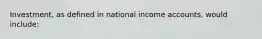 Investment, as defined in national income accounts, would include: